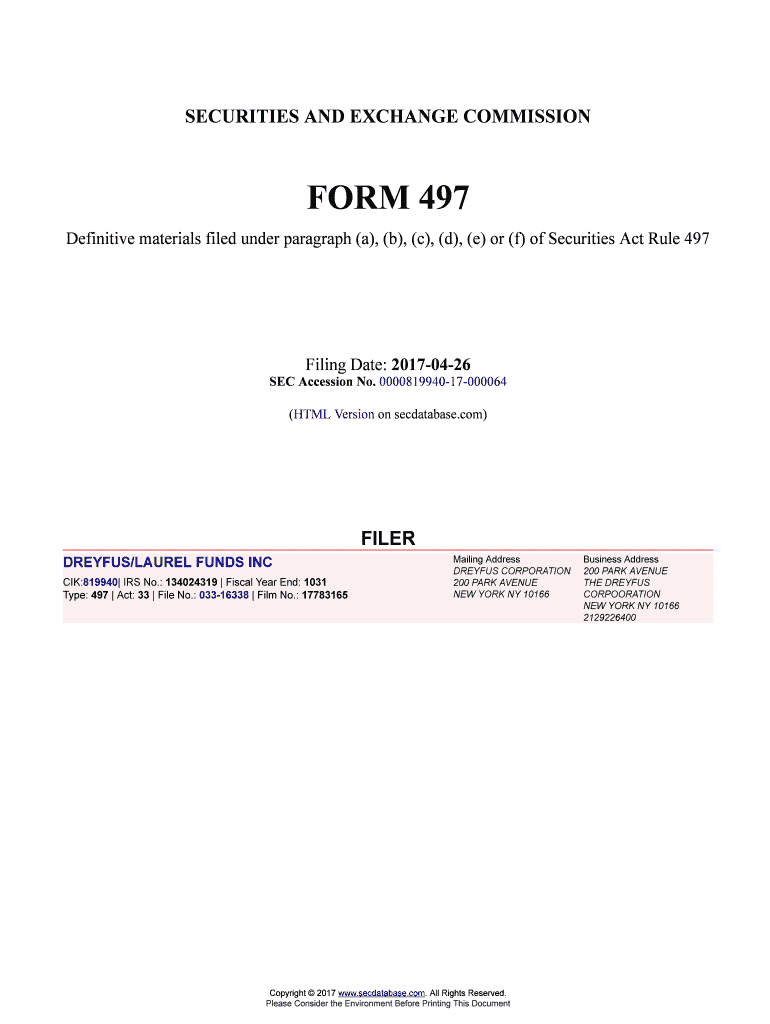 SECURITIES AND EXCHANGE COMMISSION

FORM 497

Definitive materials filed under paragraph (a), (b), (c), (d), (e) or (f) of Securities Act Rule 497

Filing Date: 2017-04-26
SEC Accession No. 0000819940-17-000064

(HTML Version on secdatabase.com)

FILER

DREYFUS/LAUREL FUNDS INC

CIK:819940| IRS No.: 134024319 | Fiscal Year End: 1031
Type: 497 | Act: 33 | File No.: 033-16338 | Film No.: 17783165

Mailing Address
DREYFUS CORPORATION
200 PARK AVENUE
NEW YORK NY 10166

Business Address
200 PARK AVENUE
THE DREYFUS
CORPOORATION
NEW YORK NY 10166
2129226400

Copyright © 2017 www.secdatabase.com. All Rights Reserved.
Please Consider the Environment Before Printing This Document